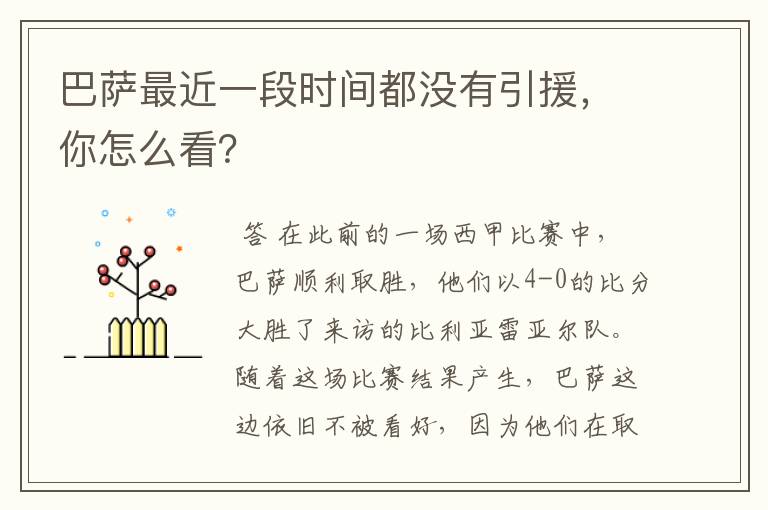 巴萨最近一段时间都没有引援，你怎么看?

答 在此前的一场西甲比赛中，巴萨顺利取胜，他们以4-0的比分大胜了来访的比利亚雷亚尔队。随着这场比赛结果产生，巴萨这边依旧不被看好，因为他们在取